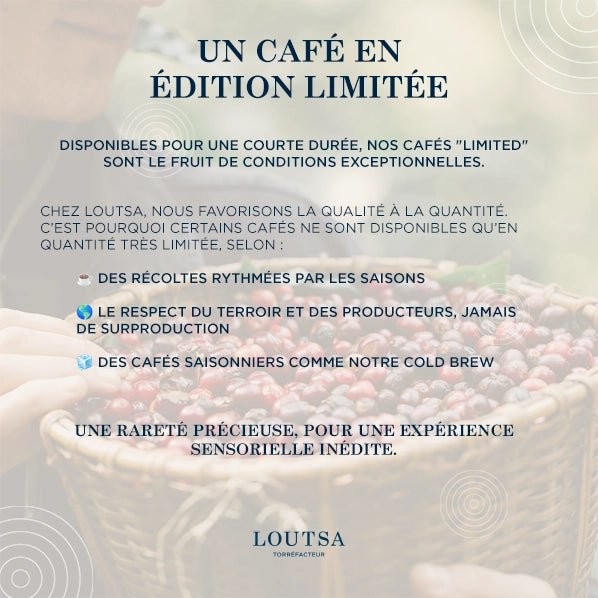 UN CAFÉ EN ÉDITION LIMITÉE

DISPONIBLES POUR UNE COURTE DURÉE, NOS CAFÉS "LIMITED" SONT LE FRUIT DE CONDITIONS EXCEPTIONNELLES.

CHEZ LOUTSA, NOUS FAVORISONS LA QUALITÉ À LA QUANTITÉ. C'EST POURQUOI CERTAINS CAFÉS NE SONT DISPONIBLES QU'EN QUANTITÉ TRÈS LIMITÉE, SELON :

☕ DES RÉCOLTES RYTHMÉES PAR LES SAISONS

🌎 LE RESPECT DU TERROIR ET DES PRODUCTEURS, JAMAIS DE SURPRODUCTION

🧊 DES CAFÉS SAISONNIERS COMME NOTRE COLD BREW

UNE RARETÉ PRÉCIEUSE, POUR UNE EXPÉRIENCE SENSORIELLE INÉDITE.

LOUTSA
TORRÉFACTEUR